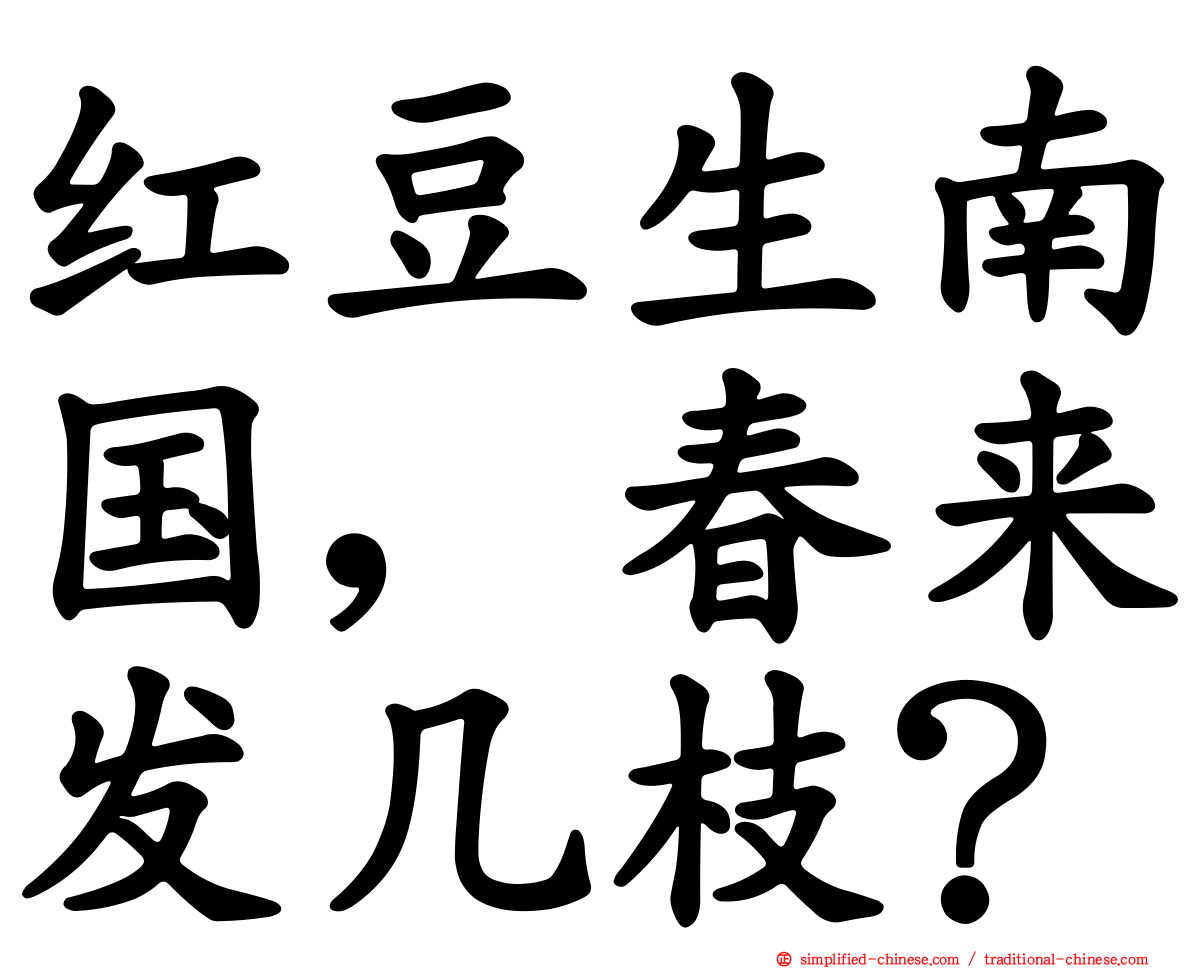 红豆生南国，春来发几枝？

simplified-chinese.com / traditional-chinese.com